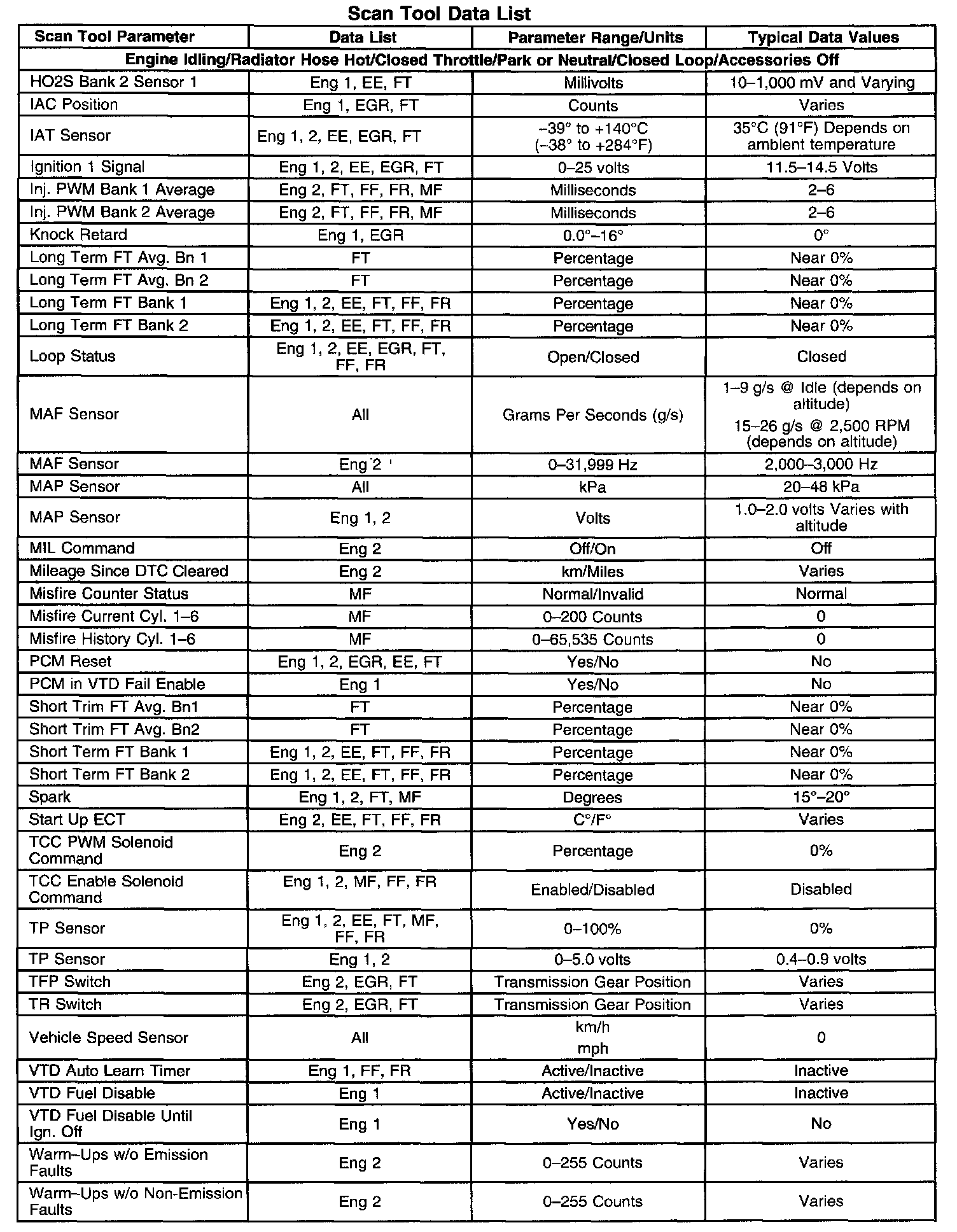 Scan Tool Data List

| Scan Tool Parameter | Data List | Parameter Range/Units | Typical Data Values |
|---|---|---|---|
| Engine Idling/Radiator Hose Hot/Closed Throttle/Park or Neutral/Closed Loop/Accessories Off | | | |
| HO2S Bank 2 Sensor 1 | Eng 1, EE, FT | Millivolts | 10–1,000 mV and Varying |
| IAC Position | Eng 1, EGR, FT | Counts | Varies |
| IAT Sensor | Eng 1, 2, EE, EGR, FT | –39° to +140°C (–38° to +284°F) | 35°C (91°F) Depends on ambient temperature |
| Ignition 1 Signal | Eng 1, 2, EE, EGR, FT | 0–25 volts | 11.5–14.5 Volts |
| Inj. PWM Bank 1 Average | Eng 2, FT, FF, FR, MF | Milliseconds | 2–6 |
| Inj. PWM Bank 2 Average | Eng 2, FT, FF, FR, MF | Milliseconds | 2–6 |
| Knock Retard | Eng 1, EGR | 0.0°–16° | 0° |
| Long Term FT Avg. Bn 1 | FT | Percentage | Near 0% |
| Long Term FT Avg. Bn 2 | FT | Percentage | Near 0% |
| Long Term FT Bank 1 | Eng 1, 2, EE, FT, FF, FR | Percentage | Near 0% |
| Long Term FT Bank 2 | Eng 1, 2, EE, FT, FF, FR | Percentage | Near 0% |
| Loop Status | Eng 1, 2, EE, EGR, FT, FF, FR | Open/Closed | Closed |
| MAF Sensor | All | Grams Per Seconds (g/s) | 1–9 g/s @ Idle (depends on altitude) 15–26 g/s @ 2,500 RPM (depends on altitude) |
| MAF Sensor | Eng 2 | 0–31,999 Hz | 2,000–3,000 Hz |
| MAP Sensor | All | kPa | 20–48 kPa |
| MAP Sensor | Eng 1, 2 | Volts | 1.0–2.0 volts Varies with altitude |
| MIL Command | Eng 2 | Off/On | Off |
| Mileage Since DTC Cleared | Eng 2 | km/Miles | Varies |
| Misfire Counter Status | MF | Normal/Invalid | Normal |
| Misfire Current Cyl. 1–6 | MF | 0–200 Counts | 0 |
| Misfire History Cyl. 1–6 | MF | 0–65,535 Counts | 0 |
| PCM Reset | Eng 1, 2, EGR, EE, FT | Yes/No | No |
| PCM in VTD Fail Enable | Eng 1 | Yes/No | No |
| Short Trim FT Avg. Bn1 | FT | Percentage | Near 0% |
| Short Trim FT Avg. Bn2 | FT | Percentage | Near 0% |
| Short Term FT Bank 1 | Eng 1, 2, EE, FT, FF, FR | Percentage | Near 0% |
| Short Term FT Bank 2 | Eng 1, 2, EE, FT, FF, FR | Percentage | Near 0% |
| Spark | Eng 1, 2, FT, MF | Degrees | 15°–20° |
| Start Up ECT | Eng 2, EE, FT, FF, FR | C°/F° | Varies |
| TCC PWM Solenoid Command | Eng 2 | Percentage | 0% |
| TCC Enable Solenoid Command | Eng 1, 2, MF, FF, FR | Enabled/Disabled | Disabled |
| TP Sensor | Eng 1, 2, EE, FT, MF, FF, FR | 0–100% | 0% |
| TP Sensor | Eng 1, 2 | 0–5.0 volts | 0.4–0.9 volts |
| TFP Switch | Eng 2, EGR, FT | Transmission Gear Position | Varies |
| TR Switch | Eng 2, EGR, FT | Transmission Gear Position | Varies |
| Vehicle Speed Sensor | All | km/h mph | 0 |
| VTD Auto Learn Timer | Eng 1, FF, FR | Active/Inactive | Inactive |
| VTD Fuel Disable | Eng 1 | Active/Inactive | Inactive |
| VTD Fuel Disable Until Ign. Off | Eng 1 | Yes/No | No |
| Warm–Ups w/o Emission Faults | Eng 2 | 0–255 Counts | Varies |
| Warm–Ups w/o Non-Emission Faults | Eng 2 | 0–255 Counts | Varies |